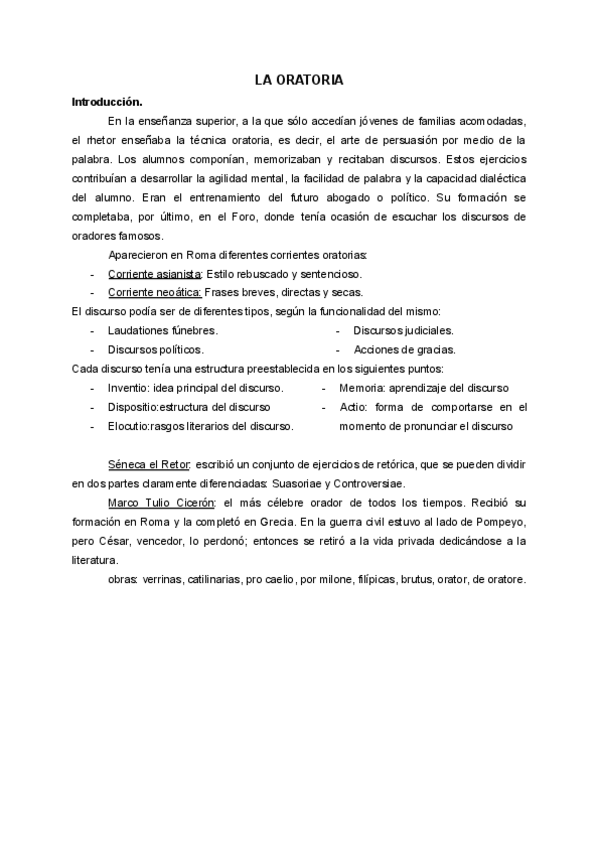 LA ORATORIA

Introducción.

En la enseñanza superior, a la que sólo accedían jóvenes de familias acomodadas, el rhetor enseñaba la técnica oratoria, es decir, el arte de persuasión por medio de la palabra. Los alumnos componían, memorizaban y recitaban discursos. Estos ejercicios contribuían a desarrollar la agilidad mental, la facilidad de palabra y la capacidad dialéctica del alumno. Eran el entrenamiento del futuro abogado o político. Su formación se completaba, por último, en el Foro, donde tenía ocasión de escuchar los discursos de oradores famosos.

Aparecieron en Roma diferentes corrientes oratorias:

- Corriente asianista: Estilo rebuscado y sentencioso.
- Corriente neoática: Frases breves, directas y secas.

El discurso podía ser de diferentes tipos, según la funcionalidad del mismo:

- Laudationes fúnebres.
- Discursos políticos.
- Discursos judiciales.
- Acciones de gracias.

Cada discurso tenía una estructura preestablecida en los siguientes puntos:

- Inventio: idea principal del discurso.
- Dispositio:estructura del discurso
- Elocutio:rasgos literarios del discurso.
- Memoria: aprendizaje del discurso
- Actio: forma de comportarse en el momento de pronunciar el discurso

Séneca el Retor: escribió un conjunto de ejercicios de retórica, que se pueden dividir en dos partes claramente diferenciadas: Suasoriae y Controversiae.

Marco Tulio Cicerón: el más célebre orador de todos los tiempos. Recibió su formación en Roma y la completó en Grecia. En la guerra civil estuvo al lado de Pompeyo, pero César, vencedor, lo perdonó; entonces se retiró a la vida privada dedicándose a la literatura.

obras: verrinas, catilinarias, pro caelio, por milone, filípicas, brutus, orator, de oratore.